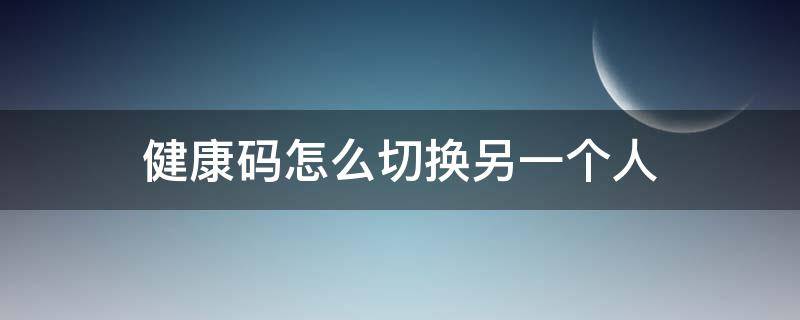 健康码怎么切换另一个人